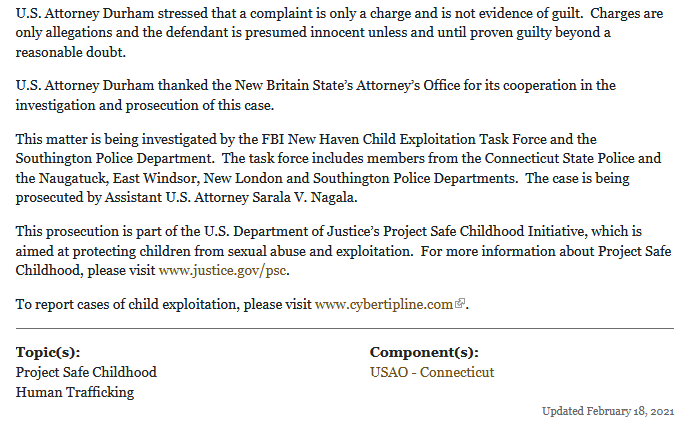 U.S. Attorney Durham stressed that a complaint is only a charge and is not evidence of guilt. Charges are only allegations and the defendant is presumed innocent unless and until proven guilty beyond a reasonable doubt.

U.S. Attorney Durham thanked the New Britain State's Attorney's Office for its cooperation in the investigation and prosecution of this case.

This matter is being investigated by the FBI New Haven Child Exploitation Task Force and the Southington Police Department. The task force includes members from the Connecticut State Police and the Naugatuck, East Windsor, New London and Southington Police Departments. The case is being prosecuted by Assistant U.S. Attorney Sarala V. Nagala.

This prosecution is part of the U.S. Department of Justice's Project Safe Childhood Initiative, which is aimed at protecting children from sexual abuse and exploitation. For more information about Project Safe Childhood, please visit www.justice.gov/psc.

To report cases of child exploitation, please visit www.cybertipline.com.

Topic(s):
Project Safe Childhood
Human Trafficking

Component(s):
USAO - Connecticut

Updated February 18, 2021